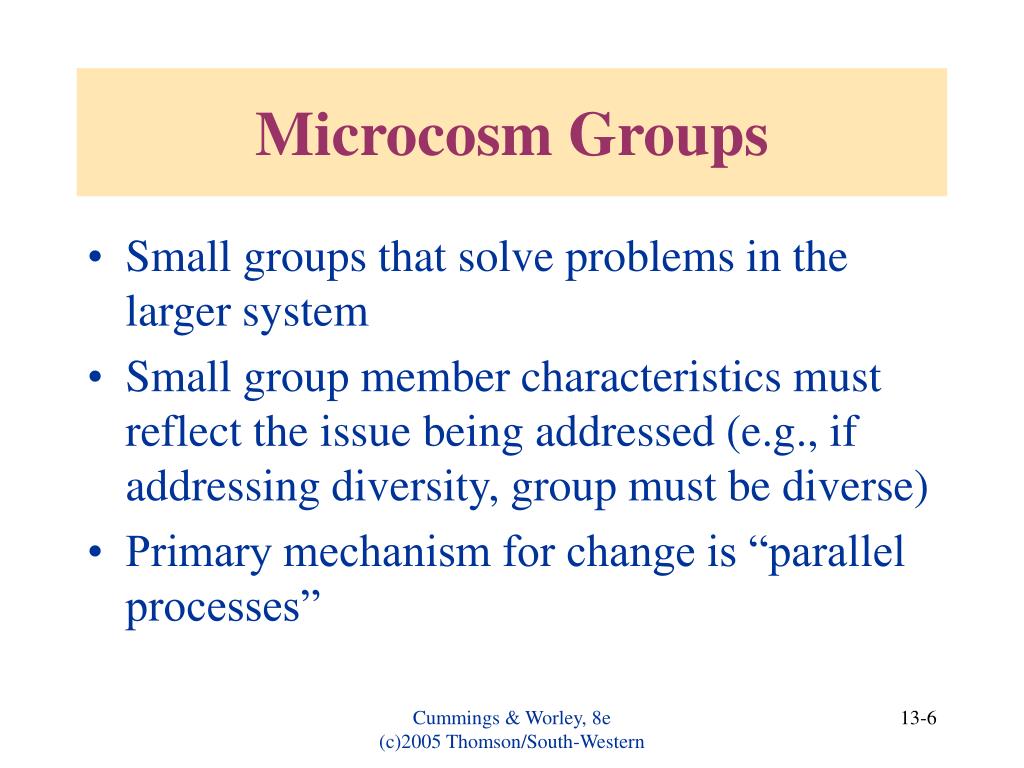 Microcosm Groups

• Small groups that solve problems in the larger system
• Small group member characteristics must reflect the issue being addressed (e.g., if addressing diversity, group must be diverse)
• Primary mechanism for change is “parallel processes”

Cummings & Worley, 8e
(c)2005 Thomson/South-Western

13-6